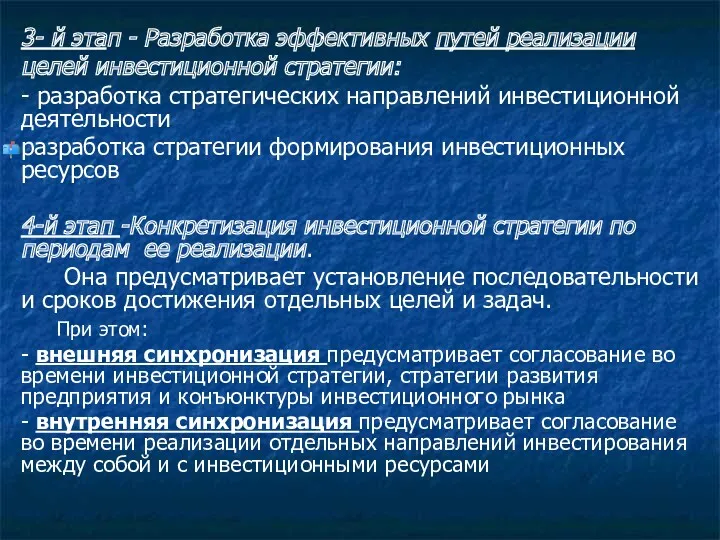 3- й этап - Разработка эффективных путей реализации целей инвестиционной стратегии:

- разработка стратегических направлений инвестиционной деятельности

разработка стратегии формирования инвестиционных ресурсов

4-й этап -Конкретизация инвестиционной стратегии по периодам ее реализации.

Она предусматривает установление последовательности и сроков достижения отдельных целей и задач.

При этом:

- внешняя синхронизация предусматривает согласование во времени инвестиционной стратегии, стратегии развития предприятия и конъюнктуры инвестиционного рынка

- внутренняя синхронизация предусматривает согласование во времени реализации отдельных направлений инвестирования между собой и с инвестиционными ресурсами